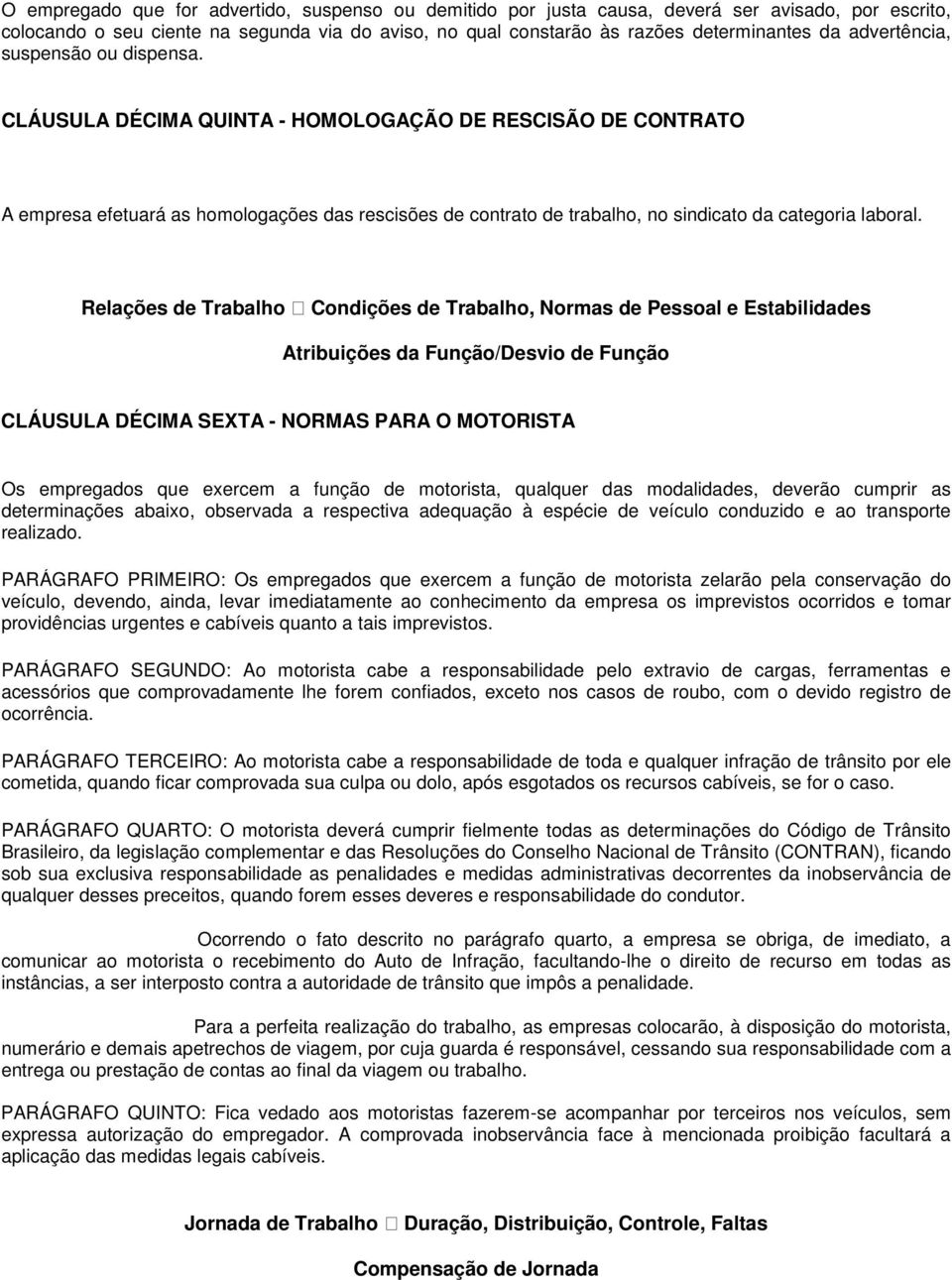 O empregado que for advertido, suspenso ou demitido por justa causa, deverá ser avisado, por escrito, colocando o seu ciente na segunda via do aviso, no qual constarão às razões determinantes da advertência, suspensão ou dispensa.

CLÁUSULA DÉCIMA QUINTA - HOMOLOGAÇÃO DE RESCISÃO DE CONTRATO

A empresa efetuará as homologações das rescisões de contrato de trabalho, no sindicato da categoria laboral.

Relações de Trabalho  Condições de Trabalho, Normas de Pessoal e Estabilidades

Atribuições da Função/Desvio de Função

CLÁUSULA DÉCIMA SEXTA - NORMAS PARA O MOTORISTA

Os empregados que exercem a função de motorista, qualquer das modalidades, deverão cumprir as determinações abaixo, observada a respectiva adequação à espécie de veículo conduzido e ao transporte realizado.

PARÁGRAFO PRIMEIRO: Os empregados que exercem a função de motorista zelarão pela conservação do veículo, devendo, ainda, levar imediatamente ao conhecimento da empresa os imprevistos ocorridos e tomar providências urgentes e cabíveis quanto a tais imprevistos.

PARÁGRAFO SEGUNDO: Ao motorista cabe a responsabilidade pelo extravio de cargas, ferramentas e acessórios que comprovadamente lhe forem confiados, exceto nos casos de roubo, com o devido registro de ocorrência.

PARÁGRAFO TERCEIRO: Ao motorista cabe a responsabilidade de toda e qualquer infração de trânsito por ele cometida, quando ficar comprovada sua culpa ou dolo, após esgotados os recursos cabíveis, se for o caso.

PARÁGRAFO QUARTO: O motorista deverá cumprir fielmente todas as determinações do Código de Trânsito Brasileiro, da legislação complementar e das Resoluções do Conselho Nacional de Trânsito (CONTRAN), ficando sob sua exclusiva responsabilidade as penalidades e medidas administrativas decorrentes da inobservância de qualquer desses preceitos, quando forem esses deveres e responsabilidade do condutor.

Ocorrendo o fato descrito no parágrafo quarto, a empresa se obriga, de imediato, a comunicar ao motorista o recebimento do Auto de Infração, facultando-lhe o direito de recurso em todas as instâncias, a ser interposto contra a autoridade de trânsito que impôs a penalidade.

Para a perfeita realização do trabalho, as empresas colocarão, à disposição do motorista, numerário e demais apetrechos de viagem, por cuja guarda é responsável, cessando sua responsabilidade com a entrega ou prestação de contas ao final da viagem ou trabalho.

PARÁGRAFO QUINTO: Fica vedado aos motoristas fazerem-se acompanhar por terceiros nos veículos, sem expressa autorização do empregador. A comprovada inobservância face à mencionada proibição facultará a aplicação das medidas legais cabíveis.

Jornada de Trabalho  Duração, Distribuição, Controle, Faltas

Compensação de Jornada